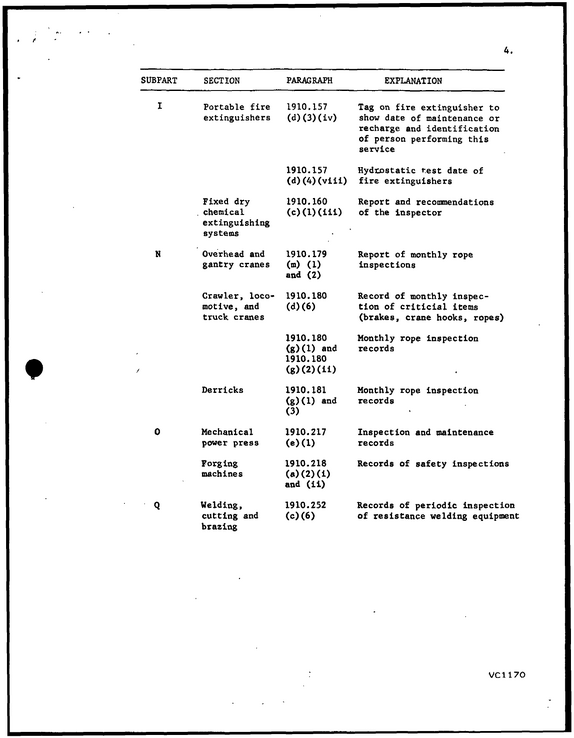 4.

| SUBPART | SECTION | PARAGRAPH | EXPLANATION |
|---|---|---|---|
| I | Portable fire extinguishers | 1910.157 (d)(3)(iv) | Tag on fire extinguisher to show date of maintenance or recharge and identification of person performing this service |
| | | 1910.157 (d)(4)(viii) | Hydrostatic test date of fire extinguishers |
| | Fixed dry chemical extinguishing systems | 1910.160 (c)(1)(iii) | Report and recommendations of the inspector |
| N | Overhead and gantry cranes | 1910.179 (m) (1) and (2) | Report of monthly rope inspections |
| | Crawler, locomotive, and truck cranes | 1910.180 (d)(6) | Record of monthly inspection of criticial items (brakes, crane hooks, ropes) |
| | | 1910.180 (g)(1) and 1910.180 (g)(2)(ii) | Monthly rope inspection records |
| | Derricks | 1910.181 (g)(1) and (3) | Monthly rope inspection records |
| O | Mechanical power press | 1910.217 (e)(1) | Inspection and maintenance records |
| | Forging machines | 1910.218 (a)(2)(i) and (ii) | Records of safety inspections |
| Q | Welding, cutting and brazing | 1910.252 (c)(6) | Records of periodic inspection of resistance welding equipment |

VC1170